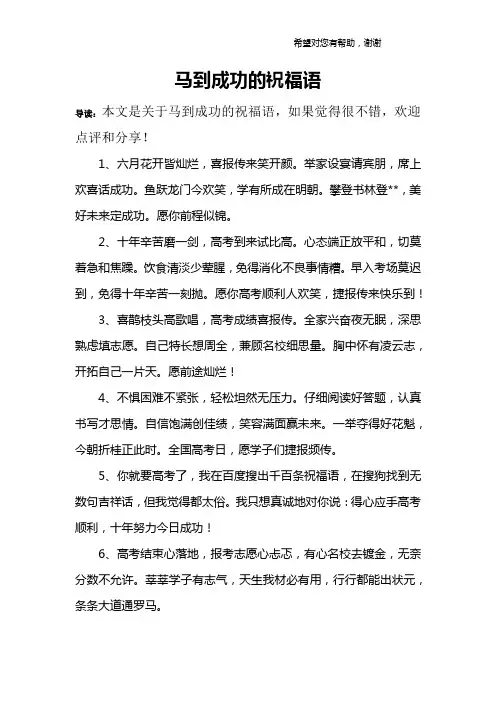 希望对您有帮助，谢谢

马到成功的祝福语

导读：本文是关于马到成功的祝福语，如果觉得很不错，欢迎点评和分享！

1、六月花开皆灿烂，喜报传来笑开颜。举家设宴请宾朋，席上欢喜话成功。鱼跃龙门今欢笑，学有所成在明朝。攀登书林登**，美好未来定成功。愿你前程似锦。

2、十年辛苦磨一剑，高考到来试比高。心态端正放平和，切莫着急和焦躁。饮食清淡少荤腥，免得消化不良事情糟。早入考场莫迟到，免得十年辛苦一刻抛。愿你高考顺利人欢笑，捷报传来快乐到！

3、喜鹊枝头高歌唱，高考成绩喜报传。全家兴奋夜无眠，深思熟虑填志愿。自己特长想周全，兼顾名校细思量。胸中怀有凌云志，开拓自己一片天。愿前途灿烂！

4、不惧困难不紧张，轻松坦然无压力。仔细阅读好答题，认真书写才思情。自信饱满创佳绩，笑容满面赢未来。一举夺得好花魁，今朝折桂正此时。全国高考日，愿学子们捷报频传。

5、你就要高考了，我在百度搜出千百条祝福语，在搜狗找到无数句吉祥话，但我觉得都太俗。我只想真诚地对你说：得心应手高考顺利，十年努力今日成功！

6、高考结束心落地，报考志愿心忐忑，有心名校去镀金，无奈分数不允许。莘莘学子有志气，天生我材必有用，行行都能出状元，条条大道通罗马。